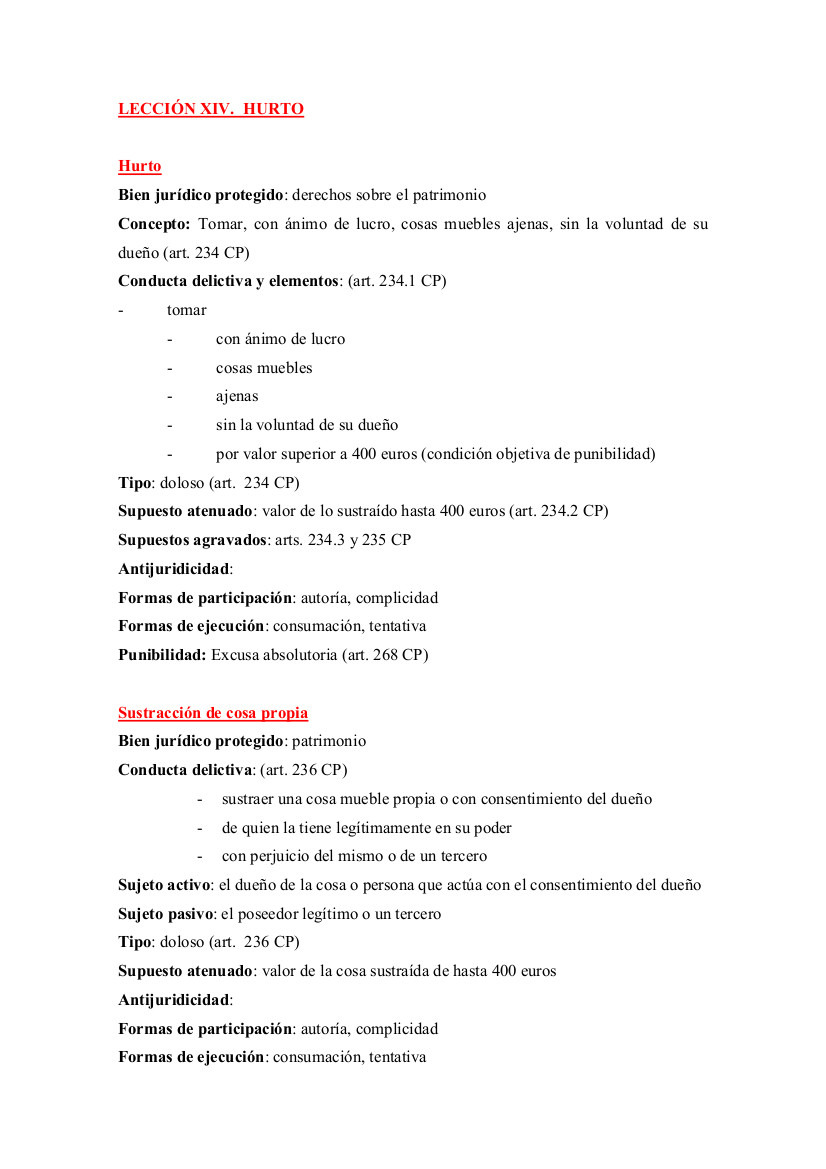 LECCIÓN XIV.  HURTO

Hurto
Bien jurídico protegido: derechos sobre el patrimonio
Concepto: Tomar, con ánimo de lucro, cosas muebles ajenas, sin la voluntad de su dueño (art. 234 CP)
Conducta delictiva y elementos: (art. 234.1 CP)
- tomar
- con ánimo de lucro
- cosas muebles
- ajenas
- sin la voluntad de su dueño
- por valor superior a 400 euros (condición objetiva de punibilidad)
Tipo: doloso (art. 234 CP)
Supuesto atenuado: valor de lo sustraído hasta 400 euros (art. 234.2 CP)
Supuestos agravados: arts. 234.3 y 235 CP
Antijuridicidad:
Formas de participación: autoría, complicidad
Formas de ejecución: consumación, tentativa
Punibilidad: Excusa absolutoria (art. 268 CP)

Sustracción de cosa propia
Bien jurídico protegido: patrimonio
Conducta delictiva: (art. 236 CP)
- sustraer una cosa mueble propia o con consentimiento del dueño
- de quien la tiene legítimamente en su poder
- con perjuicio del mismo o de un tercero
Sujeto activo: el dueño de la cosa o persona que actúa con el consentimiento del dueño
Sujeto pasivo: el poseedor legítimo o un tercero
Tipo: doloso (art. 236 CP)
Supuesto atenuado: valor de la cosa sustraída de hasta 400 euros
Antijuridicidad:
Formas de participación: autoría, complicidad
Formas de ejecución: consumación, tentativa